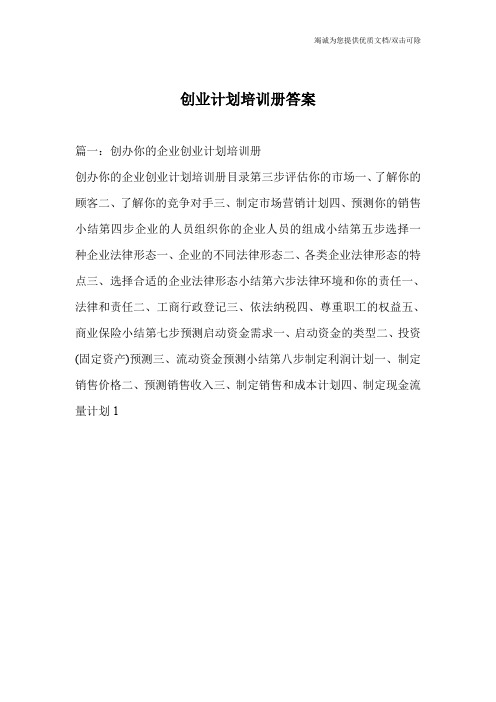 竭诚为您提供优质文档/双击可除

创业计划培训册答案

篇一：创办你的企业创业计划培训册

创办你的企业创业计划培训册目录第三步评估你的市场一、了解你的顾客二、了解你的竞争对手三、制定市场营销计划四、预测你的销售小结第四步企业的人员组织你的企业人员的组成小结第五步选择一种企业法律形态一、企业的不同法律形态二、各类企业法律形态的特点三、选择合适的企业法律形态小结第六步法律环境和你的责任一、法律和责任二、工商行政登记三、依法纳税四、尊重职工的权益五、商业保险小结第七步预测启动资金需求一、启动资金的类型二、投资(固定资产)预测三、流动资金预测小结第八步制定利润计划一、制定销售价格二、预测销售收入三、制定销售和成本计划四、制定现金流量计划 1